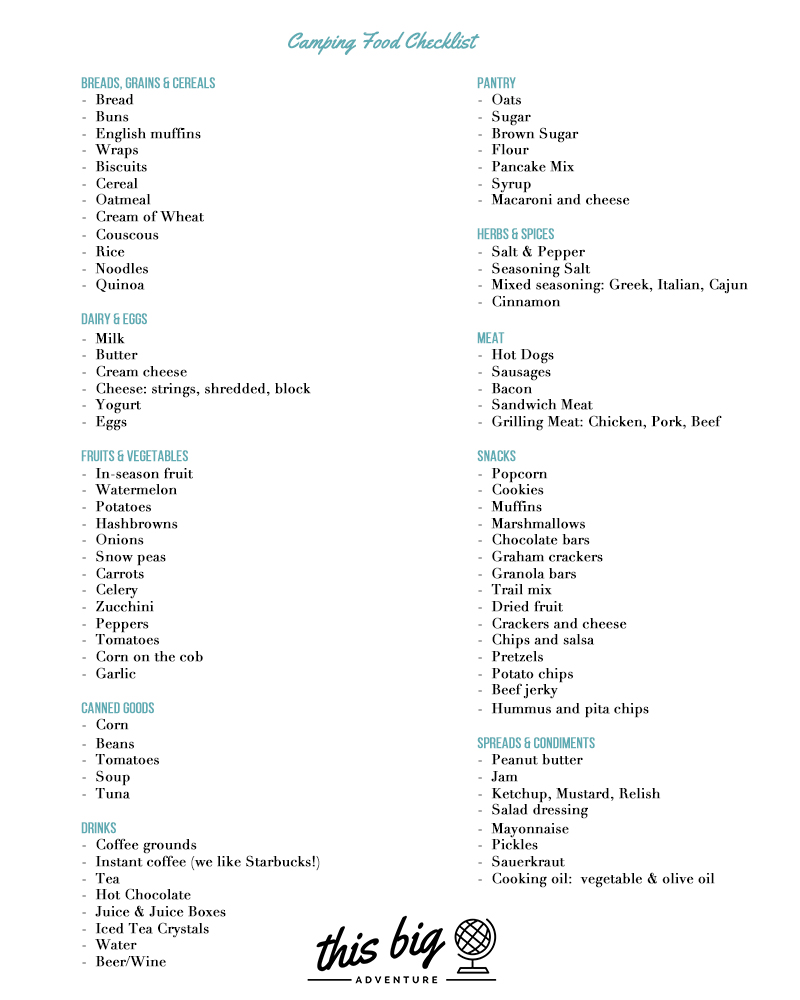 Camping Food Checklist

BREADS, GRAINS & CEREALS
- Bread
- Buns
- English muffins
- Wraps
- Biscuits
- Cereal
- Oatmeal
- Cream of Wheat
- Couscous
- Rice
- Noodles
- Quinoa

DAIRY & EGGS
- Milk
- Butter
- Cream cheese
- Cheese: strings, shredded, block
- Yogurt
- Eggs

FRUITS & VEGETABLES
- In-season fruit
- Watermelon
- Potatoes
- Hashbrowns
- Onions
- Snow peas
- Carrots
- Celery
- Zucchini
- Peppers
- Tomatoes
- Corn on the cob
- Garlic

CANNED GOODS
- Corn
- Beans
- Tomatoes
- Soup
- Tuna

DRINKS
- Coffee grounds
- Instant coffee (we like Starbucks!)
- Tea
- Hot Chocolate
- Juice & Juice Boxes
- Iced Tea Crystals
- Water
- Beer/Wine

PANTRY
- Oats
- Sugar
- Brown Sugar
- Flour
- Pancake Mix
- Syrup
- Macaroni and cheese

HERBS & SPICES
- Salt & Pepper
- Seasoning Salt
- Mixed seasoning: Greek, Italian, Cajun
- Cinnamon

MEAT
- Hot Dogs
- Sausages
- Bacon
- Sandwich Meat
- Grilling Meat: Chicken, Pork, Beef

SNACKS
- Popcorn
- Cookies
- Muffins
- Marshmallows
- Chocolate bars
- Graham crackers
- Granola bars
- Trail mix
- Dried fruit
- Crackers and cheese
- Chips and salsa
- Pretzels
- Potato chips
- Beef jerky
- Hummus and pita chips

SPREADS & CONDIMENTS
- Peanut butter
- Jam
- Ketchup, Mustard, Relish
- Salad dressing
- Mayonnaise
- Pickles
- Sauerkraut
- Cooking oil: vegetable & olive oil

this big
ADVENTURE